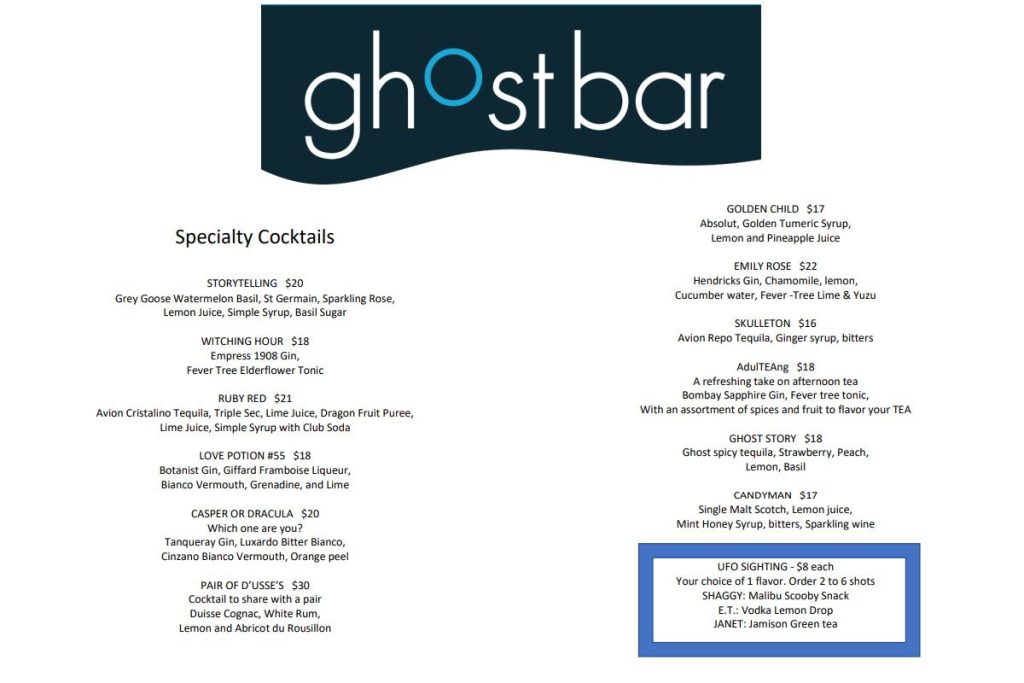 ghost bar

Specialty Cocktails

STORYTELLING $20
Grey Goose Watermelon Basil, St Germain, Sparkling Rose, Lemon Juice, Simple Syrup, Basil Sugar

WITCHING HOUR $18
Empress 1908 Gin,
Fever Tree Elderflower Tonic

RUBY RED $21
Avion Cristalino Tequila, Triple Sec, Lime Juice, Dragon Fruit Puree, Lime Juice, Simple Syrup with Club Soda

LOVE POTION #55 $18
Botanist Gin, Giffard Framboise Liqueur, Bianco Vermouth, Grenadine, and Lime

CASPER OR DRACULA $20
Which one are you?
Tanqueray Gin, Luxardo Bitter Bianco, Cinzano Bianco Vermouth, Orange peel

PAIR OF D'USSE'S $30
Cocktail to share with a pair
Duisse Cognac, White Rum,
Lemon and Abricot du Rousillon

GOLDEN CHILD $17
Absolut, Golden Tumeric Syrup,
Lemon and Pineapple Juice

EMILY ROSE $22
Hendricks Gin, Chamomile, lemon,
Cucumber water, Fever -Tree Lime & Yuzu

SKULLETON $16
Avion Repo Tequila, Ginger syrup, bitters

AdulTEAng $18
A refreshing take on afternoon tea
Bombay Sapphire Gin, Fever tree tonic,
With an assortment of spices and fruit to flavor your TEA

GHOST STORY $18
Ghost spicy tequila, Strawberry, Peach,
Lemon, Basil

CANDYMAN $17
Single Malt Scotch, Lemon juice,
Mint Honey Syrup, bitters, Sparkling wine

UFO SIGHTING - $8 each
Your choice of 1 flavor. Order 2 to 6 shots
SHAGGY: Malibu Scooby Snack
E.T.: Vodka Lemon Drop
JANET: Jamison Green tea